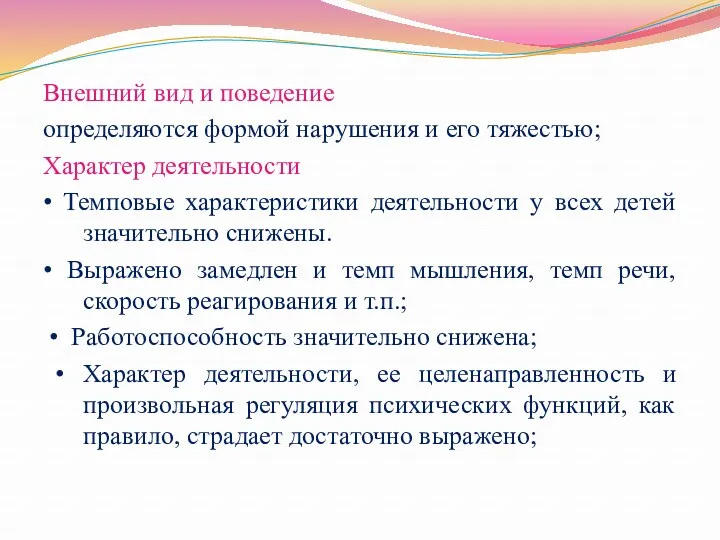 Внешний вид и поведение

определяются формой нарушения и его тяжестью;

Характер деятельности

• Темповые характеристики деятельности у всех детей значительно снижены.

• Выражено замедлен и темп мышления, темп речи, скорость реагирования и т.п.;

• Работоспособность значительно снижена;

• Характер деятельности, ее целенаправленность и произвольная регуляция психических функций, как правило, страдает достаточно выражено;